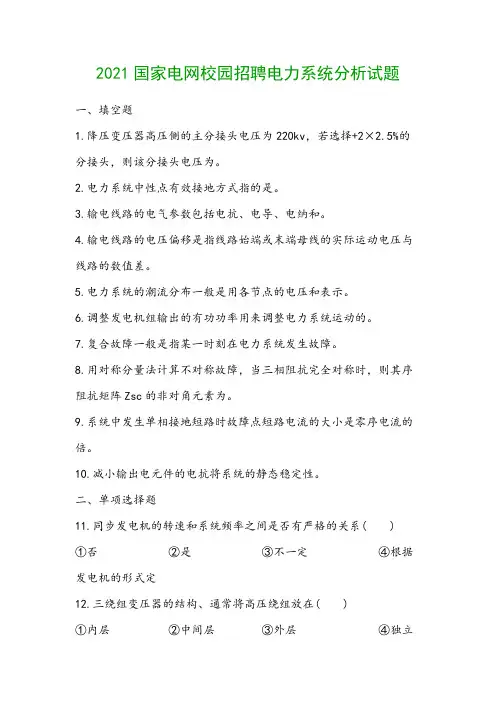 2021 国家电网校园招聘电力系统分析试题

一、填空题

1. 降压变压器高压侧的主分接头电压为 220kv，若选择+2×2.5%的分接头，则该分接头电压为。

2. 电力系统中性点有效接地方式指的是。

3. 输电线路的电气参数包括电抗、电导、电纳和。

4. 输电线路的电压偏移是指线路始端或末端母线的实际运动电压与线路的数值差。

5. 电力系统的潮流分布一般是用各节点的电压和表示。

6. 调整发电机组输出的有功功率用来调整电力系统运动的。

7. 复合故障一般是指某一时刻在电力系统发生故障。

8. 用对称分量法计算不对称故障，当三相阻抗完全对称时，则其序阻抗矩阵 Zsc 的非对角元素为。

9. 系统中发生单相接地短路时故障点短路电流的大小是零序电流的倍。

10. 减小输出电元件的电抗将系统的静态稳定性。

二、单项选择题

11. 同步发电机的转速和系统频率之间是否有严格的关系（　）

①否　②是　③不一定　④根据发电机的形式定

12. 三绕组变压器的结构、通常将高压绕组放在（　）

①内层　②中间层　③外层　④独立